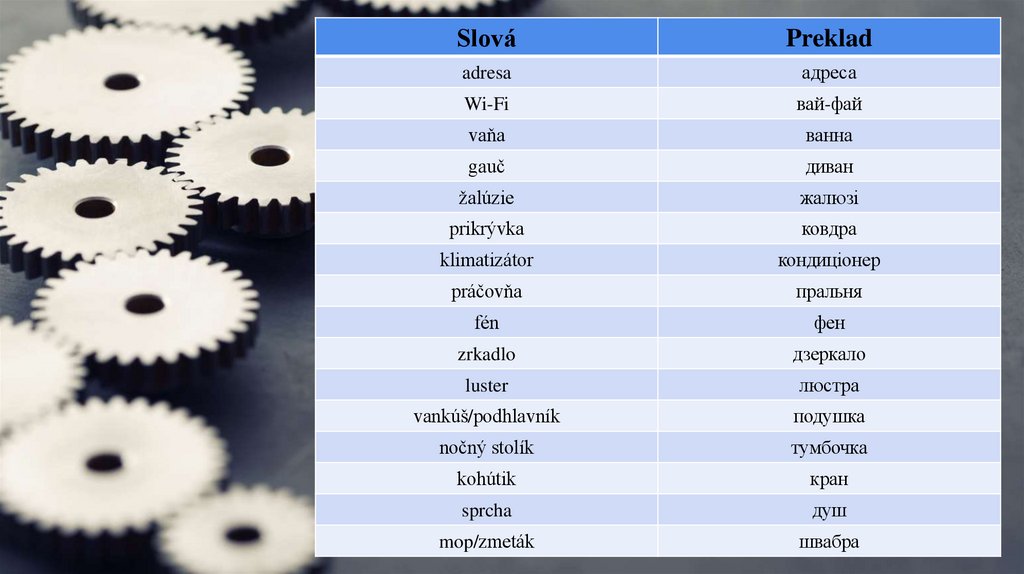 | Slová | Preklad |
|---|---|
| adresa | адреса |
| Wi-Fi | вай-фай |
| vaňa | ванна |
| gauč | диван |
| žalúzie | жалюзі |
| prikrývka | ковдра |
| klimatizátor | кондиціонер |
| práčovňa | пральня |
| fén | фен |
| zrkadlo | дзеркало |
| luster | люстра |
| vankúš/podhlavník | подушка |
| nočný stolík | тумбочка |
| kohútik | кран |
| sprcha | душ |
| mop/zmeták | швабра |